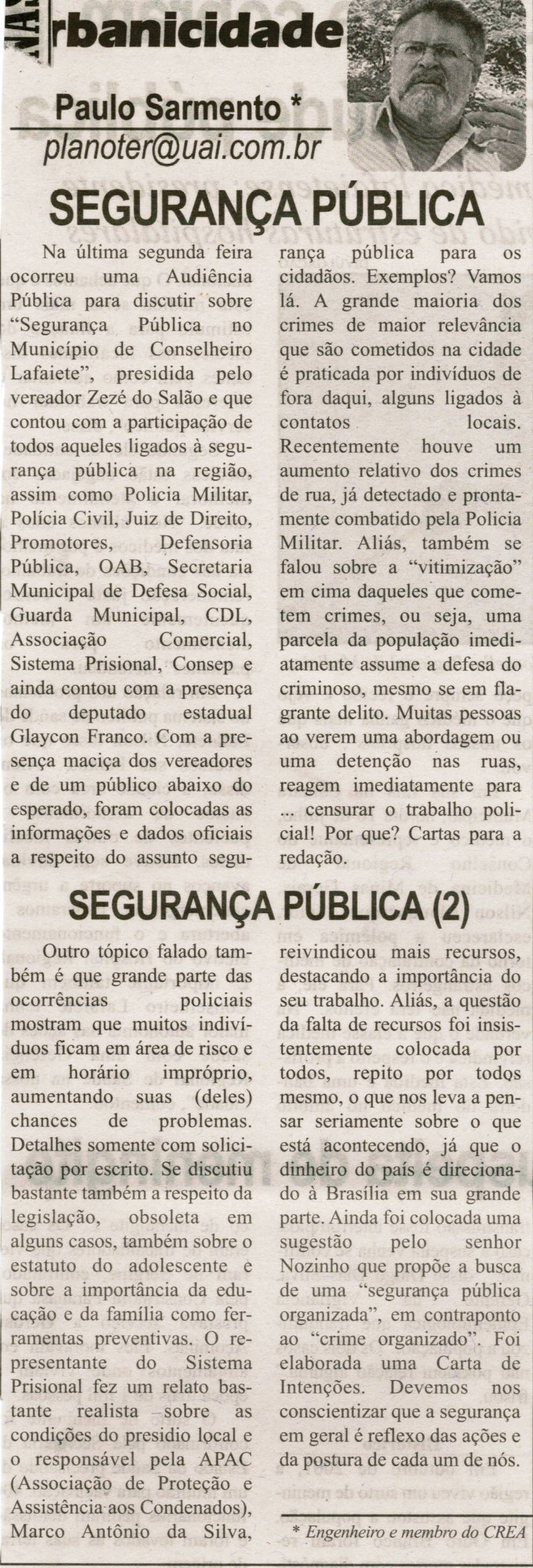 rbanicidade

Paulo Sarmento *
planoter@uai.com.br

SEGURANÇA PÚBLICA

Na última segunda feira ocorreu uma Audiência Pública para discutir sobre "Segurança Pública no Município de Conselheiro Lafaiete", presidida pelo vereador Zezé do Salão e que contou com a participação de todos aqueles ligados à segurança pública na região, assim como Policia Militar, Polícia Civil, Juiz de Direito, Promotores, Defensoria Pública, OAB, Secretaria Municipal de Defesa Social, Guarda Municipal, CDL, Associação Comercial, Sistema Prisional, Consep e ainda contou com a presença do deputado estadual Glaycon Franco. Com a presença maciça dos vereadores e de um público abaixo do esperado, foram colocadas as informações e dados oficiais a respeito do assunto segurança pública para os cidadãos. Exemplos? Vamos lá. A grande maioria dos crimes de maior relevância que são cometidos na cidade é praticada por indivíduos de fora daqui, alguns ligados à contatos locais. Recentemente houve um aumento relativo dos crimes de rua, já detectado e prontamente combatido pela Policia Militar. Aliás, também se falou sobre a "vitimização" em cima daqueles que cometem crimes, ou seja, uma parcela da população imediatamente assume a defesa do criminoso, mesmo se em flagrante delito. Muitas pessoas ao verem uma abordagem ou uma detenção nas ruas, reagem imediatamente para ... censurar o trabalho policial! Por que? Cartas para a redação.

SEGURANÇA PÚBLICA (2)

Outro tópico falado também é que grande parte das ocorrências policiais mostram que muitos indivíduos ficam em área de risco e em horário impróprio, aumentando suas (deles) chances de problemas. Detalhes somente com solicitação por escrito. Se discutiu bastante também a respeito da legislação, obsoleta em alguns casos, também sobre o estatuto do adolescente e sobre a importância da educação e da família como ferramentas preventivas. O representante do Sistema Prisional fez um relato bastante realista sobre as condições do presidio local e o responsável pela APAC (Associação de Proteção e Assistência aos Condenados), Marco Antônio da Silva, reivindicou mais recursos, destacando a importância do seu trabalho. Aliás, a questão da falta de recursos foi insistentemente colocada por todos, repito por todos mesmo, o que nos leva a pensar seriamente sobre o que está acontecendo, já que o dinheiro do país é direcionado à Brasília em sua grande parte. Ainda foi colocada uma sugestão pelo senhor Nozinho que propõe a busca de uma "segurança pública organizada", em contraponto ao "crime organizado". Foi elaborada uma Carta de Intenções. Devemos nos conscientizar que a segurança em geral é reflexo das ações e da postura de cada um de nós.

* Engenheiro e membro do CREA